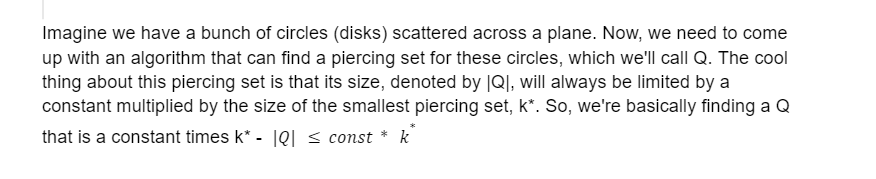 Imagine we have a bunch of circles (disks) scattered across a plane. Now, we need to come up with an algorithm that can find a piercing set for these circles, which we'll call Q. The cool thing about this piercing set is that its size, denoted by |Q|, will always be limited by a constant multiplied by the size of the smallest piercing set, k*. So, we're basically finding a Q that is a constant times k* - $|Q| \leq const * k^*$